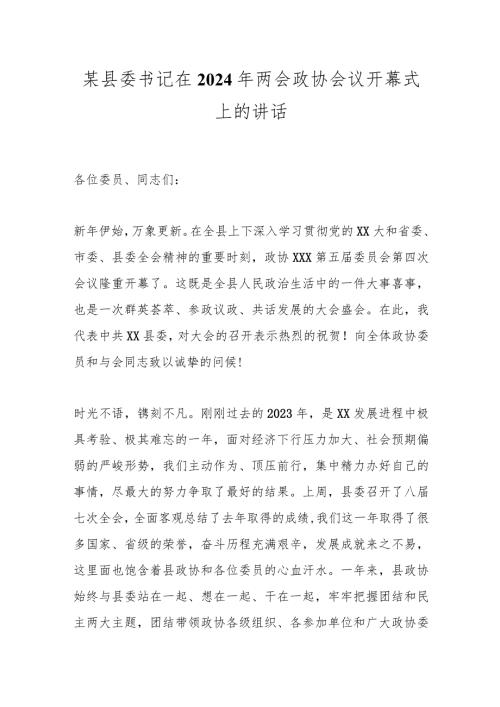 某县委书记在2024年两会政协会议开幕式上的讲话

各位委员、同志们：

新年伊始，万象更新。在全县上下深入学习贯彻党的XX大和省委、市委、县委全会精神的重要时刻，政协XXX第五届委员会第四次会议隆重开幕了。这既是全县人民政治生活中的一件大事喜事，也是一次群英荟萃、参政议政、共话发展的大会盛会。在此，我代表中共XX县委，对大会的召开表示热烈的祝贺！向全体政协委员和与会同志致以诚挚的问候！

时光不语，镌刻不凡。刚刚过去的2023年，是XX发展进程中极具考验、极其难忘的一年，面对经济下行压力加大、社会预期偏弱的严峻形势，我们主动作为、顶压前行，集中精力办好自己的事情，尽最大的努力争取了最好的结果。上周，县委召开了八届七次全会，全面客观总结了去年取得的成绩，我们这一年取得了很多国家、省级的荣誉，奋斗历程充满艰辛，发展成就来之不易，这里面也饱含着县政协和各位委员的心血汗水。一年来，县政协始终与县委站在一起、想在一起、干在一起，牢牢把握团结和民主两大主题，团结带领政协各级组织、各参加单位和广大政协委